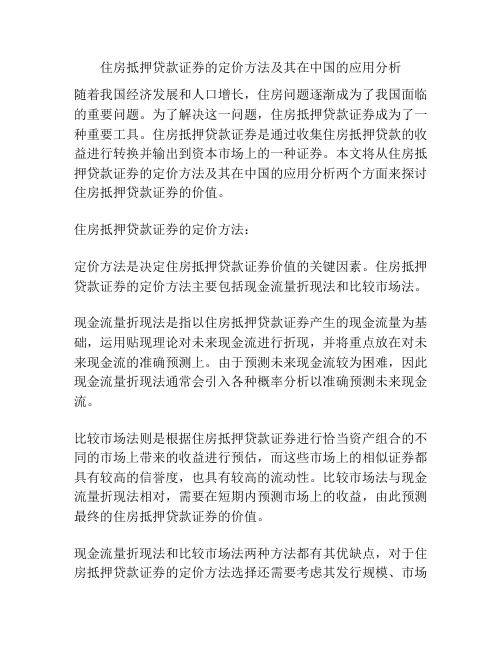 住房抵押贷款证券的定价方法及其在中国的应用分析

随着我国经济发展和人口增长，住房问题逐渐成为了我国面临的重要问题。为了解决这一问题，住房抵押贷款证券成为了一种重要工具。住房抵押贷款证券是通过收集住房抵押贷款的收益进行转换并输出到资本市场上的一种证券。本文将从住房抵押贷款证券的定价方法及其在中国的应用分析两个方面来探讨住房抵押贷款证券的价值。

住房抵押贷款证券的定价方法：

定价方法是决定住房抵押贷款证券价值的关键因素。住房抵押贷款证券的定价方法主要包括现金流量折现法和比较市场法。

现金流量折现法是指以住房抵押贷款证券产生的现金流量为基础，运用贴现理论对未来现金流进行折现，并将重点放在对未来现金流的准确预测上。由于预测未来现金流较为困难，因此现金流量折现法通常会引入各种概率分析以准确预测未来现金流。

比较市场法则是根据住房抵押贷款证券进行恰当资产组合的不同的市场上带来的收益进行预估，而这些市场上的相似证券都具有较高的信誉度，也具有较高的流动性。比较市场法与现金流量折现法相对，需要在短期内预测市场上的收益，由此预测最终的住房抵押贷款证券的价值。

现金流量折现法和比较市场法两种方法都有其优缺点，对于住房抵押贷款证券的定价方法选择还需要考虑其发行规模、市场